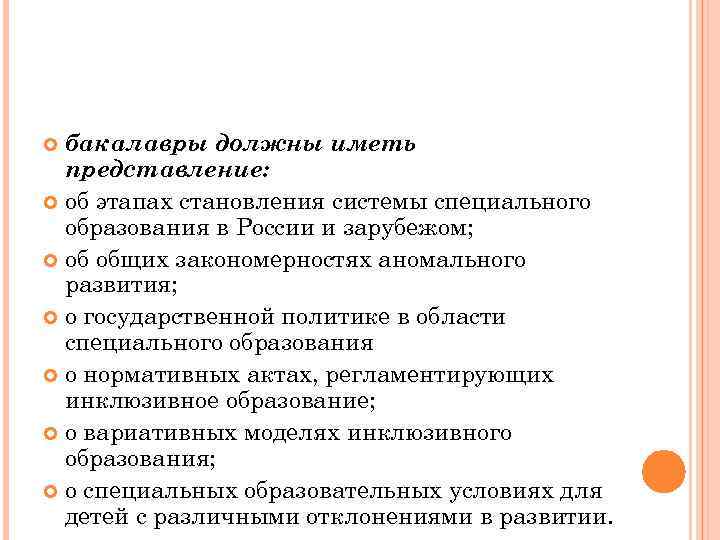 бакалавры должны иметь представление:

об этапах становления системы специального образования в России и зарубежом;

об общих закономерностях аномального развития;

о государственной политике в области специального образования

о нормативных актах, регламентирующих инклюзивное образование;

о вариативных моделях инклюзивного образования;

о специальных образовательных условиях для детей с различными отклонениями в развитии.